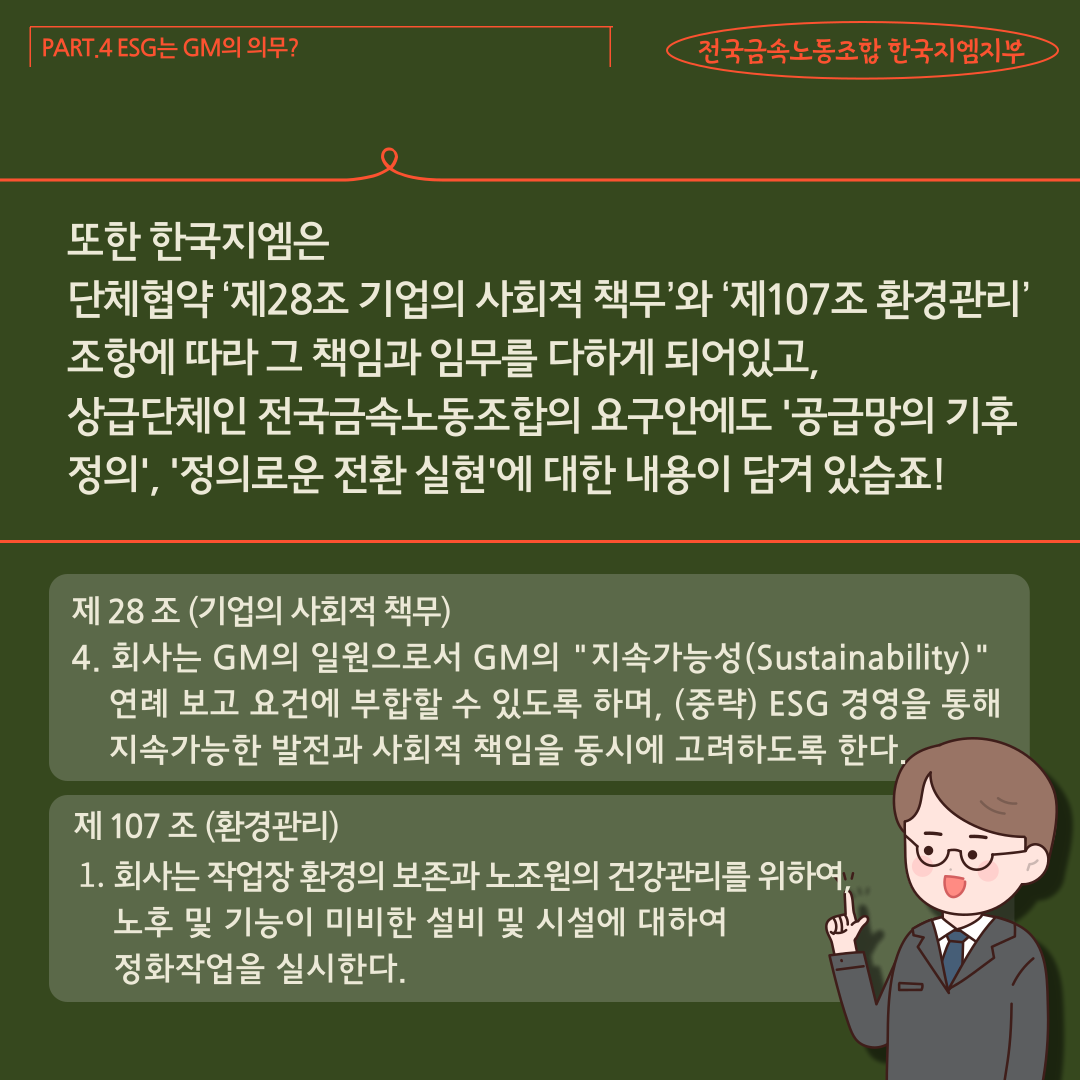 PART.4 ESG는 GM의 의무?

전국금속노동조합 한국지엠지부

또한 한국지엠은
단체협약 '제28조 기업의 사회적 책무'와 '제107조 환경관리'
조항에 따라 그 책임과 임무를 다하게 되어있고,
상급단체인 전국금속노동조합의 요구안에도 '공급망의 기후
정의', '정의로운 전환 실현'에 대한 내용이 담겨 있습죠!

제 28 조 (기업의 사회적 책무)
4. 회사는 GM의 일원으로서 GM의 "지속가능성(Sustainability)" 연례 보고 요건에 부합할 수 있도록 하며, (중략) ESG 경영을 통해 지속가능한 발전과 사회적 책임을 동시에 고려하도록 한다.

제 107 조 (환경관리)
1. 회사는 작업장 환경의 보존과 노조원의 건강관리를 위하여, 노후 및 기능이 미비한 설비 및 시설에 대하여 정화작업을 실시한다.